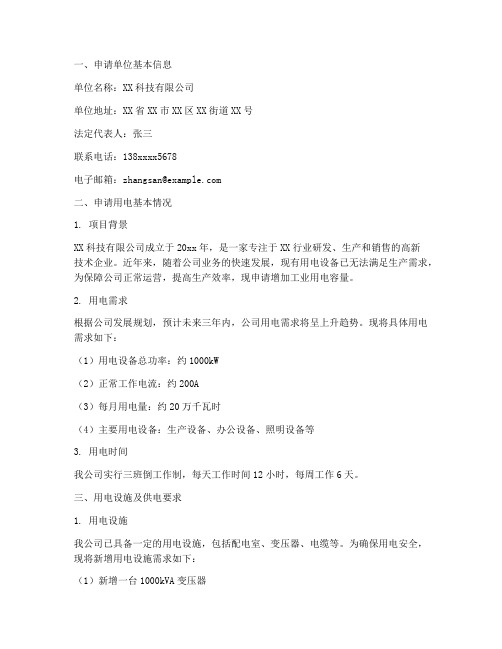 一、申请单位基本信息

单位名称：XX科技有限公司

单位地址：XX省XX市XX区XX街道XX号

法定代表人：张三

联系电话：138xxxx5678

电子邮箱：zhangsan@example.com

二、申请用电基本情况

1. 项目背景

XX科技有限公司成立于20xx年，是一家专注于XX行业研发、生产和销售的高新技术企业。近年来，随着公司业务的快速发展，现有用电设备已无法满足生产需求，为保障公司正常运营，提高生产效率，现申请增加工业用电容量。

2. 用电需求

根据公司发展规划，预计未来三年内，公司用电需求将呈上升趋势。现将具体用电需求如下：

（1）用电设备总功率：约1000kW

（2）正常工作电流：约200A

（3）每月用电量：约20万千瓦时

（4）主要用电设备：生产设备、办公设备、照明设备等

3. 用电时间

我公司实行三班倒工作制，每天工作时间12小时，每周工作6天。

三、用电设施及供电要求

1. 用电设施

我公司已具备一定的用电设施，包括配电室、变压器、电缆等。为确保用电安全，现将新增用电设施需求如下：

（1）新增一台1000kVA变压器